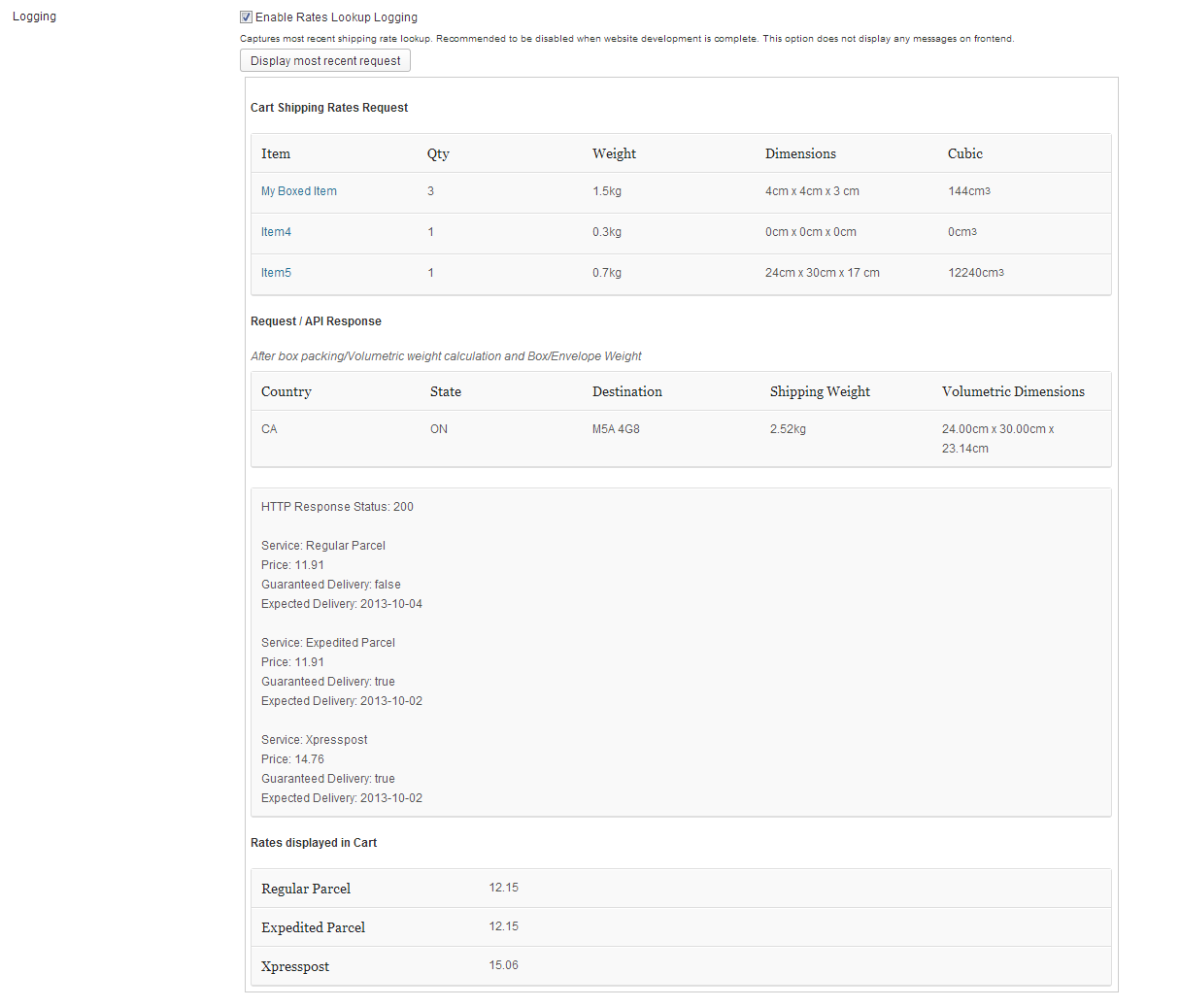 Logging

Enable Rates Lookup Logging

Captures most recent shipping rate lookup. Recommended to be disabled when website development is complete. This option does not display any messages on frontend.

Display most recent request

Cart Shipping Rates Request

| Item | Qty | Weight | Dimensions | Cubic |
|---|---|---|---|---|
| My Boxed Item | 3 | 1.5kg | 4cm x 4cm x 3 cm | 144cm3 |
| Item4 | 1 | 0.3kg | 0cm x 0cm x 0cm | 0cm3 |
| Item5 | 1 | 0.7kg | 24cm x 30cm x 17 cm | 12240cm3 |

Request / API Response

After box packing/Volumetric weight calculation and Box/Envelope Weight

| Country | State | Destination | Shipping Weight | Volumetric Dimensions |
|---|---|---|---|---|
| CA | ON | M5A 4G8 | 2.52kg | 24.00cm x 30.00cm x 23.14cm |

HTTP Response Status: 200

Service: Regular Parcel
Price: 11.91
Guaranteed Delivery: false
Expected Delivery: 2013-10-04

Service: Expedited Parcel
Price: 11.91
Guaranteed Delivery: true
Expected Delivery: 2013-10-02

Service: Xpresspost
Price: 14.76
Guaranteed Delivery: true
Expected Delivery: 2013-10-02

Rates displayed in Cart

| Regular Parcel | 12.15 |
|---|---|
| Expedited Parcel | 12.15 |
| Xpresspost | 15.06 |